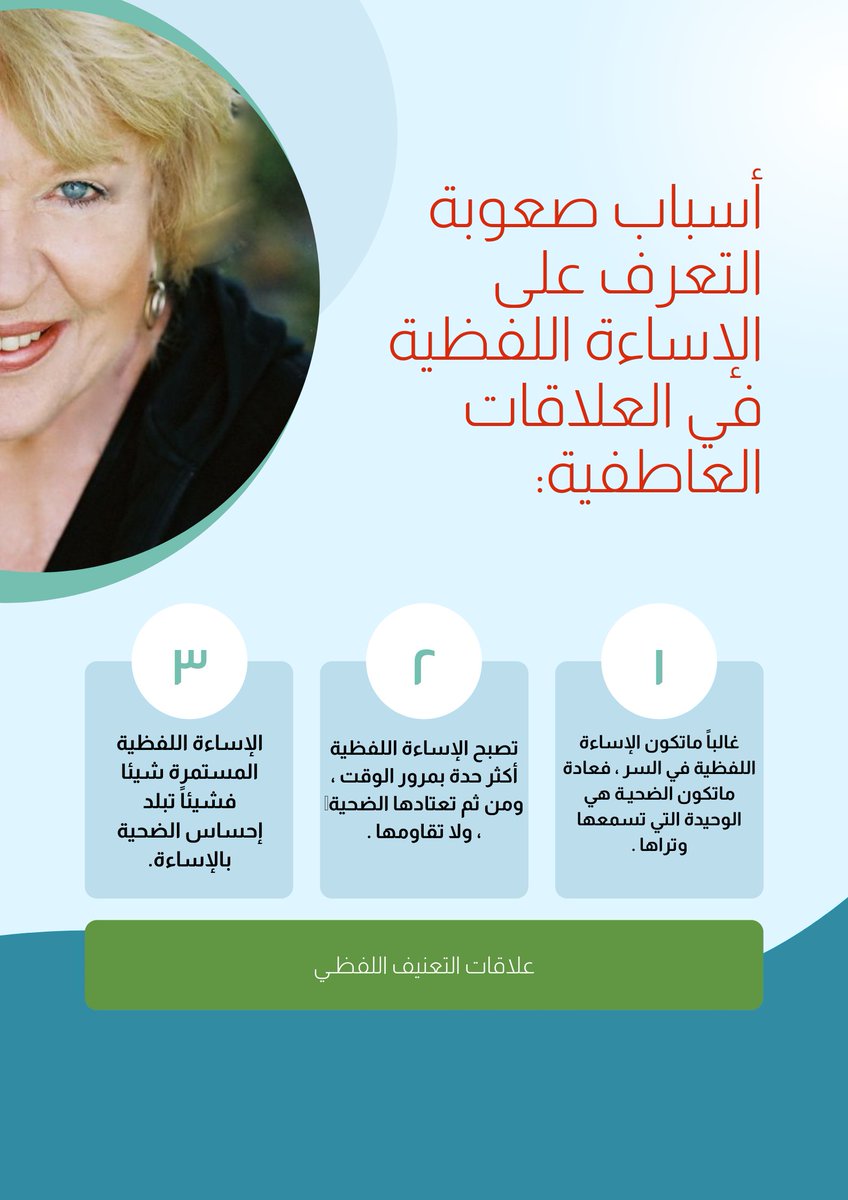 أسباب صعوبة التعرف على الإساءة اللفظية في العلاقات العاطفية:

١

غالباً ماتكون الإساءة اللفظية في السر ، فعادة ماتكون الضحية هي الوحيدة التي تسمعها وتراها .

٢

تصبح الإساءة اللفظية أكثر حدة بمرور الوقت ، ومن ثم تعتادها الضحية ، ولا تقاومها .

٣

الإساءة اللفظية المستمرة شيئا فشيئاً تبلد إحساس الضحية بالإساءة.

علاقات التعنيف اللفظي